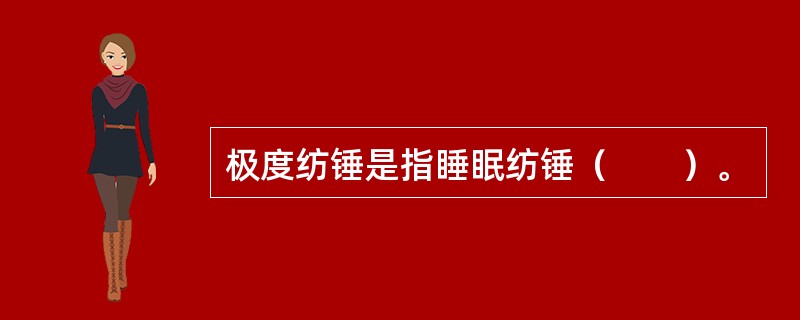 极度纺锤是指睡眠纺锤（　　）。